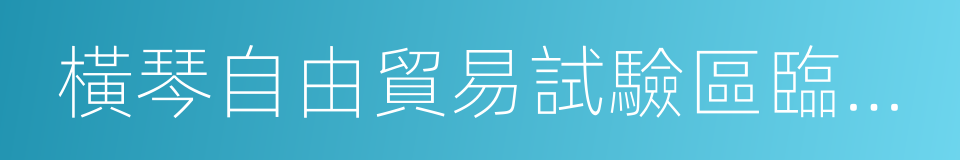 橫琴自由貿易試驗區臨...